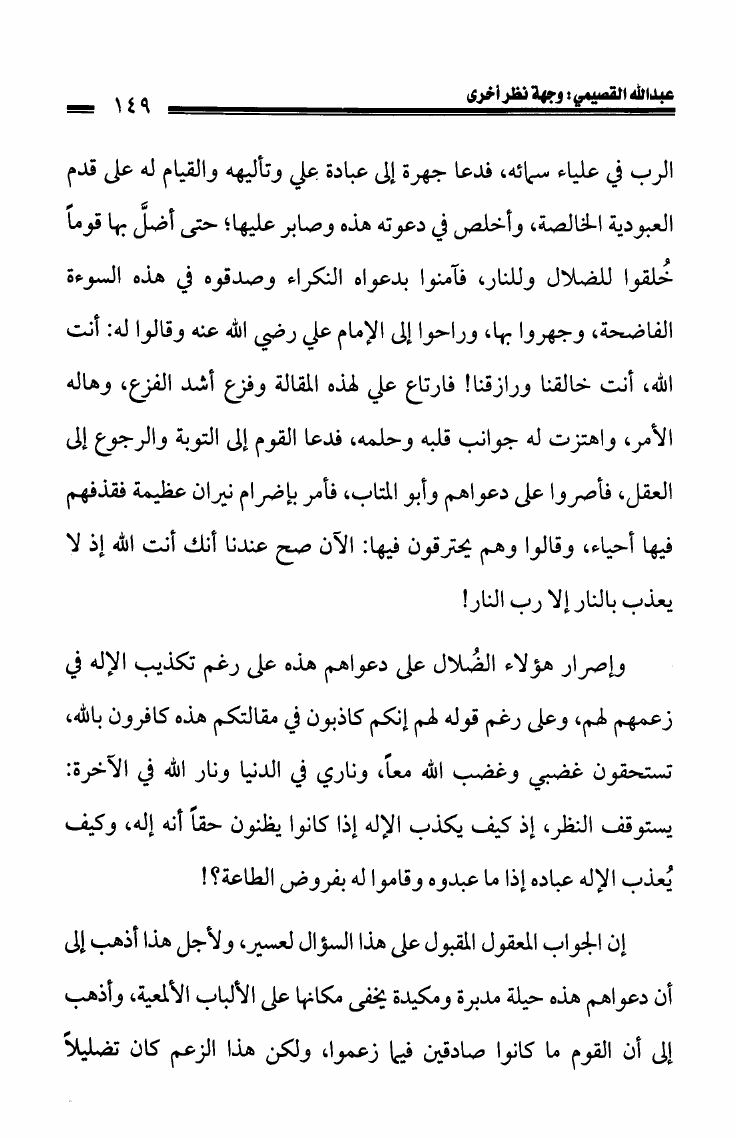 عبدالله القصيمي: وجهة نظر أخرى ١٤٩

الرب في علياء سمائه، فدعا جهرة إلى عبادة علي وتأليهه والقيام له على قدم العبودية الخالصة، وأخلص في دعوته هذه وصابر عليها؛ حتى أضلَّ بها قوماً خُلقوا للضلال وللنار، فآمنوا بدعواه النكراء وصدقوه في هذه السوءة الفاضحة، وجهروا بها، وراحوا إلى الإمام علي رضي الله عنه وقالوا له: أنت الله، أنت خالقنا ورازقنا! فارتاع علي لهذه المقالة وفزع أشد الفزع، وهاله الأمر، واهتزت له جوانب قلبه وحلمه، فدعا القوم إلى التوبة والرجوع إلى العقل، فأصروا على دعواهم وأبو المتاب، فأمر بإضرام نيران عظيمة فقذفهم فيها أحياء، وقالوا وهم يحترقون فيها: الآن صح عندنا أنك أنت الله إذ لا يعذب بالنار إلا رب النار!

وإصرار هؤلاء الضُلال على دعواهم هذه على رغم تكذيب الإله في زعمهم لهم، وعلى رغم قوله لهم إنكم كاذبون في مقالتكم هذه كافرون بالله، تستحقون غضبي وغضب الله معاً، وناري في الدنيا ونار الله في الآخرة: يستوقف النظر، إذ كيف يكذب الإله إذا كانوا يظنون حقاً أنه إله، وكيف يُعذب الإله عباده إذا ما عبدوه وقاموا له بفروض الطاعة؟!

إن الجواب المعقول المقبول على هذا السؤال لعسير، ولأجل هذا أذهب إلى أن دعواهم هذه حيلة مدبرة ومكيدة يخفى مكانها على الألباب الألمعية، وأذهب إلى أن القوم ما كانوا صادقين فيما زعموا، ولكن هذا الزعم كان تضليلاً